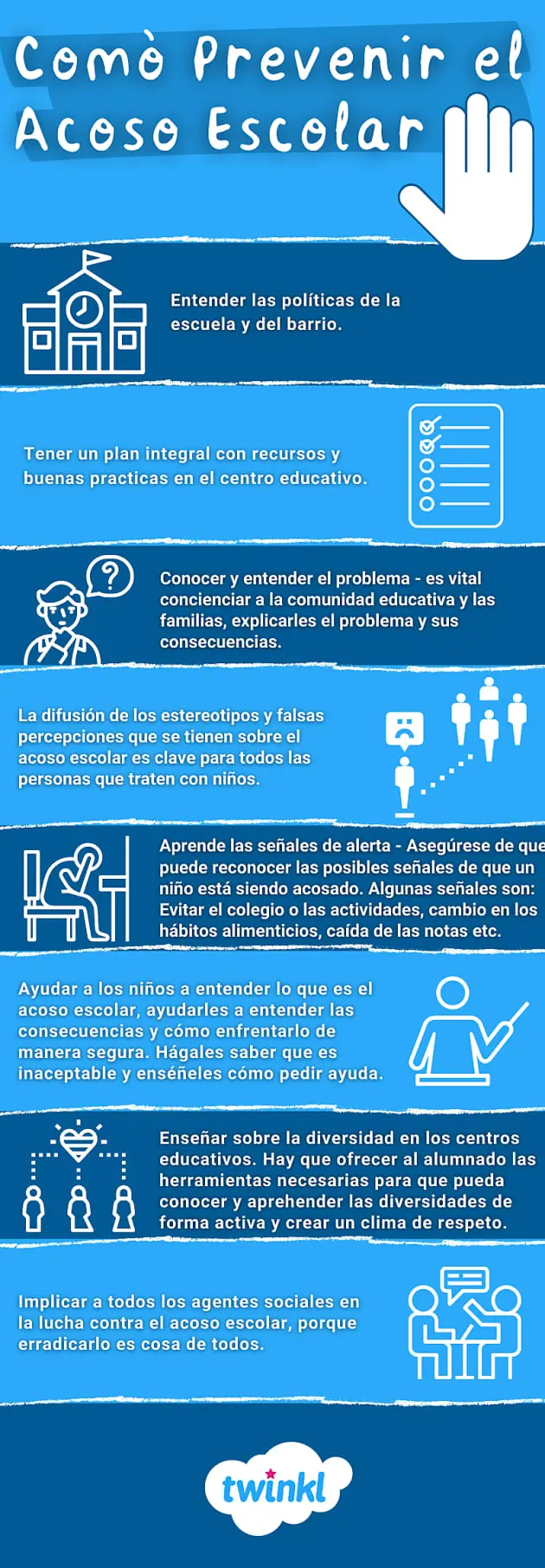 Comò Prevenir el Acoso Escolar

Entender las políticas de la escuela y del barrio.

Tener un plan integral con recursos y buenas practicas en el centro educativo.

Conocer y entender el problema - es vital concienciar a la comunidad educativa y las familias, explicarles el problema y sus consecuencias.

La difusión de los estereotipos y falsas percepciones que se tienen sobre el acoso escolar es clave para todos las personas que traten con niños.

Aprende las señales de alerta - Asegúrese de que puede reconocer las posibles señales de que un niño está siendo acosado. Algunas señales son: Evitar el colegio o las actividades, cambio en los hábitos alimenticios, caída de las notas etc.

Ayudar a los niños a entender lo que es el acoso escolar, ayudarles a entender las consecuencias y cómo enfrentarlo de manera segura. Hágales saber que es inaceptable y enséñeles cómo pedir ayuda.

Enseñar sobre la diversidad en los centros educativos. Hay que ofrecer al alumnado las herramientas necesarias para que pueda conocer y aprehender las diversidades de forma activa y crear un clima de respeto.

Implicar a todos los agentes sociales en la lucha contra el acoso escolar, porque erradicarlo es cosa de todos.

twinkl